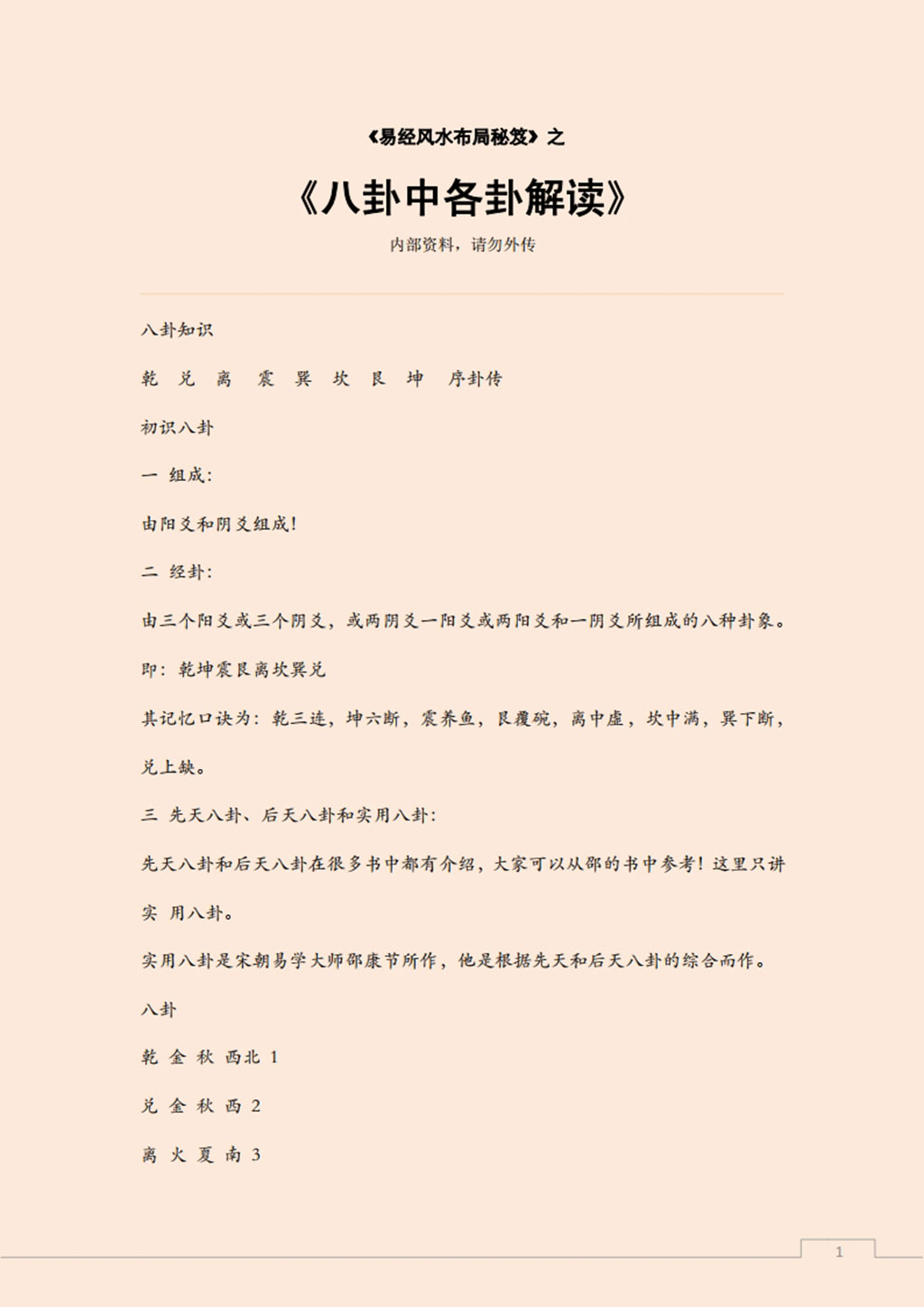 《易经风水布局秘笈》之

《八卦中各卦解读》

内部资料，请勿外传

八卦知识

乾 兑 离 震 巽 坎 艮 坤 序卦传

初识八卦

一 组成：

由阳爻和阴爻组成！

二 经卦：

由三个阳爻或三个阴爻，或两阴爻一阳爻或两阳爻和一阴爻所组成的八种卦象。

即：乾坤震艮离坎巽兑

其记忆口诀为：乾三连，坤六断，震养鱼，艮覆碗，离中虚，坎中满，巽下断，兑上缺。

三 先天八卦、后天八卦和实用八卦：

先天八卦和后天八卦在很多书中都有介绍，大家可以从邵的书中参考！这里只讲实 用八卦。

实用八卦是宋朝易学大师邵康节所作，他是根据先天和后天八卦的综合而作。

八卦

乾 金 秋 西北 1

兑 金 秋 西 2

离 火 夏 南 3

1